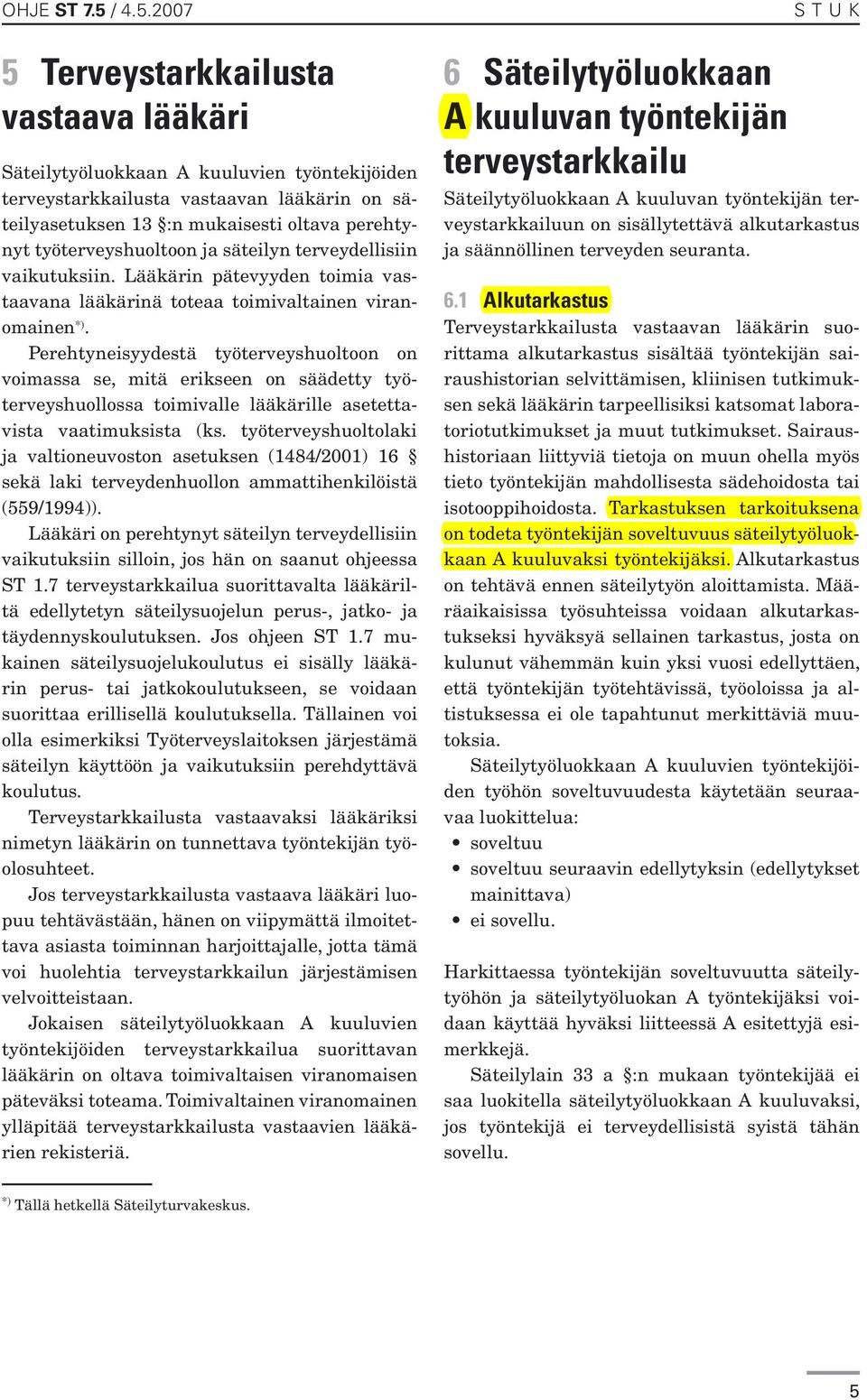 OHJE ST 7.5 / 4.5.2007

S T U K

5 Terveystarkkailusta vastaava lääkäri

Säteilytyöluokkaan A kuuluvien työntekijöiden terveystarkkailusta vastaavan lääkärin on säteilyasetuksen 13 §:n mukaisesti oltava perehtynyt työterveyshuoltoon ja säteilyn terveydellisiin vaikutuksiin. Lääkärin pätevyyden toimia vastaavana lääkärinä toteaa toimivaltainen viranomainen*).

Perehtyneisyydestä työterveyshuoltoon on voimassa se, mitä erikseen on säädetty työterveyshuollossa toimivalle lääkärille asetettavista vaatimuksista (ks. työterveyshuoltolaki ja valtioneuvoston asetuksen (1484/2001) 16 § sekä laki terveydenhuollon ammattihenkilöistä (559/1994)).

Lääkäri on perehtynyt säteilyn terveydellisiin vaikutuksiin silloin, jos hän on saanut ohjeessa ST 1.7 terveystarkkailua suorittavalta lääkäriltä edellytetyn säteilysuojelun perus-, jatko- ja täydennyskoulutuksen. Jos ohjeen ST 1.7 mukainen säteilysuojelukoulutus ei sisälly lääkärin perus- tai jatkokoulutukseen, se voidaan suorittaa erillisellä koulutuksella. Tällainen voi olla esimerkiksi Työterveyslaitoksen järjestämä säteilyn käyttöön ja vaikutuksiin perehdyttävä koulutus.

Terveystarkkailusta vastaavaksi lääkäriksi nimetyn lääkärin on tunnettava työntekijän työolosuhteet.

Jos terveystarkkailusta vastaava lääkäri luopuu tehtävästään, hänen on viipymättä ilmoitettava asiasta toiminnan harjoittajalle, jotta tämä voi huolehtia terveystarkkailun järjestämisen velvoitteistaan.

Jokaisen säteilytyöluokkaan A kuuluvien työntekijöiden terveystarkkailua suorittavan lääkärin on oltava toimivaltaisen viranomaisen päteväksi toteama. Toimivaltainen viranomainen ylläpitää terveystarkkailusta vastaavien lääkärien rekisteriä.

*) Tällä hetkellä Säteilyturvakeskus.

6 Säteilytyöluokkaan A kuuluvan työntekijän terveystarkkailu

Säteilytyöluokkaan A kuuluvan työntekijän terveystarkkailuun on sisällytettävä alkutarkastus ja säännöllinen terveyden seuranta.

6.1 Alkutarkastus

Terveystarkkailusta vastaavan lääkärin suorittama alkutarkastus sisältää työntekijän sairaushistorian selvittämisen, kliinisen tutkimuksen sekä lääkärin tarpeellisiksi katsomat laboratoriotutkimukset ja muut tutkimukset. Sairaushistoriaan liittyviä tietoja on muun ohella myös tieto työntekijän mahdollisesta sädehoidosta tai isotooppihoidosta. Tarkastuksen tarkoituksena on todeta työntekijän soveltuvuus säteilytyöluokkaan A kuuluvaksi työntekijäksi. Alkutarkastus on tehtävä ennen säteilytyön aloittamista. Määräaikaisissa työsuhteissa voidaan alkutarkastukseksi hyväksyä sellainen tarkastus, josta on kulunut vähemmän kuin yksi vuosi edellyttäen, että työntekijän työtehtävissä, työoloissa ja altistuksessa ei ole tapahtunut merkittäviä muutoksia.

Säteilytyöluokkaan A kuuluvien työntekijöiden työhön soveltuvuudesta käytetään seuraavaa luokittelua:

• soveltuu
• soveltuu seuraavin edellytyksin (edellytykset mainittava)
• ei sovellu.

Harkittaessa työntekijän soveltuvuutta säteilytyöhön ja säteilytyöluokan A työntekijäksi voidaan käyttää hyväksi liitteessä A esitettyjä esimerkkejä.

Säteilylain 33 a §:n mukaan työntekijää ei saa luokitella säteilytyöluokkaan A kuuluvaksi, jos työntekijä ei terveydellisistä syistä tähän sovellu.

5